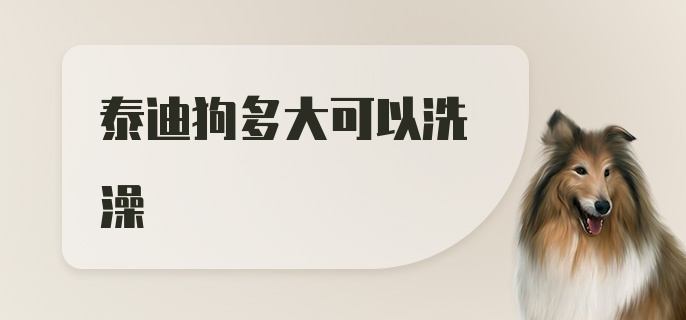 泰迪狗多大可以洗澡